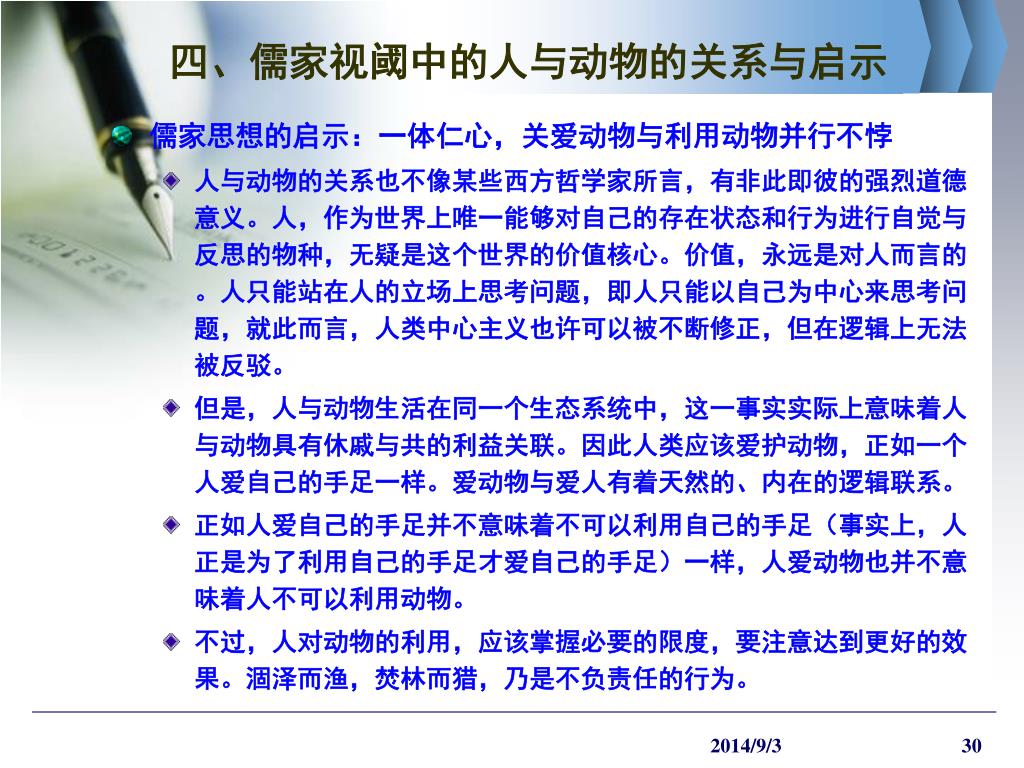 四、儒家视阈中的人与动物的关系与启示

儒家思想的启示：一体仁心，关爱动物与利用动物并行不悖

人与动物的关系也不像某些西方哲学家所言，有非此即彼的强烈道德意义。人，作为世界上唯一能够对自己的存在状态和行为进行自觉与反思的物种，无疑是这个世界的价值核心。价值，永远是对人而言的。人只能站在人的立场上思考问题，即人只能以自己为中心来思考问题，就此而言，人类中心主义也许可以被不断修正，但在逻辑上无法被反驳。

但是，人与动物生活在同一个生态系统中，这一事实实际上意味着人与动物具有休戚与共的利益关联。因此人类应该爱护动物，正如一个人爱自己的手足一样。爱动物与爱人有着天然的、内在的逻辑联系。

正如人爱自己的手足并不意味着不可以利用自己的手足（事实上，人正是为了利用自己的手足才爱自己的手足）一样，人爱动物也并不意味着人不可以利用动物。

不过，人对动物的利用，应该掌握必要的限度，要注意达到更好的效果。涸泽而渔，焚林而猎，乃是不负责任的行为。

2014/9/3

30